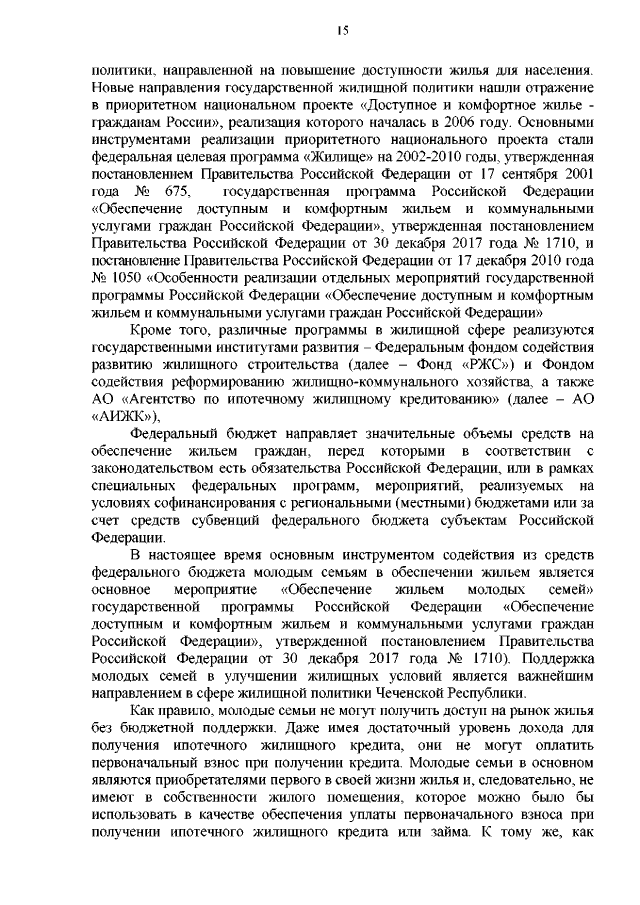 15

политики, направленной на повышение доступности жилья для населения. Новые направления государственной жилищной политики нашли отражение в приоритетном национальном проекте «Доступное и комфортное жилье - гражданам России», реализация которого началась в 2006 году. Основными инструментами реализации приоритетного национального проекта стали федеральная целевая программа «Жилище» на 2002-2010 годы, утвержденная постановлением Правительства Российской Федерации от 17 сентября 2001 года № 675, государственная программа Российской Федерации «Обеспечение доступным и комфортным жильем и коммунальными услугами граждан Российской Федерации», утвержденная постановлением Правительства Российской Федерации от 30 декабря 2017 года № 1710, и постановление Правительства Российской Федерации от 17 декабря 2010 года № 1050 «Особенности реализации отдельных мероприятий государственной программы Российской Федерации «Обеспечение доступным и комфортным жильем и коммунальными услугами граждан Российской Федерации»

Кроме того, различные программы в жилищной сфере реализуются государственными институтами развития – Федеральным фондом содействия развитию жилищного строительства (далее – Фонд «РЖС») и Фондом содействия реформированию жилищно-коммунального хозяйства, а также АО «Агентство по ипотечному жилищному кредитованию» (далее – АО «АИЖК»),

Федеральный бюджет направляет значительные объемы средств на обеспечение жильем граждан, перед которыми в соответствии с законодательством есть обязательства Российской Федерации, или в рамках специальных федеральных программ, мероприятий, реализуемых на условиях софинансирования с региональными (местными) бюджетами или за счет средств субвенций федерального бюджета субъектам Российской Федерации.

В настоящее время основным инструментом содействия из средств федерального бюджета молодым семьям в обеспечении жильем является основное мероприятие «Обеспечение жильем молодых семей» государственной программы Российской Федерации «Обеспечение доступным и комфортным жильем и коммунальными услугами граждан Российской Федерации», утвержденной постановлением Правительства Российской Федерации от 30 декабря 2017 года № 1710). Поддержка молодых семей в улучшении жилищных условий является важнейшим направлением в сфере жилищной политики Чеченской Республики.

Как правило, молодые семьи не могут получить доступ на рынок жилья без бюджетной поддержки. Даже имея достаточный уровень дохода для получения ипотечного жилищного кредита, они не могут оплатить первоначальный взнос при получении кредита. Молодые семьи в основном являются приобретателями первого в своей жизни жилья и, следовательно, не имеют в собственности жилого помещения, которое можно было бы использовать в качестве обеспечения уплаты первоначального взноса при получении ипотечного жилищного кредита или займа. К тому же, как